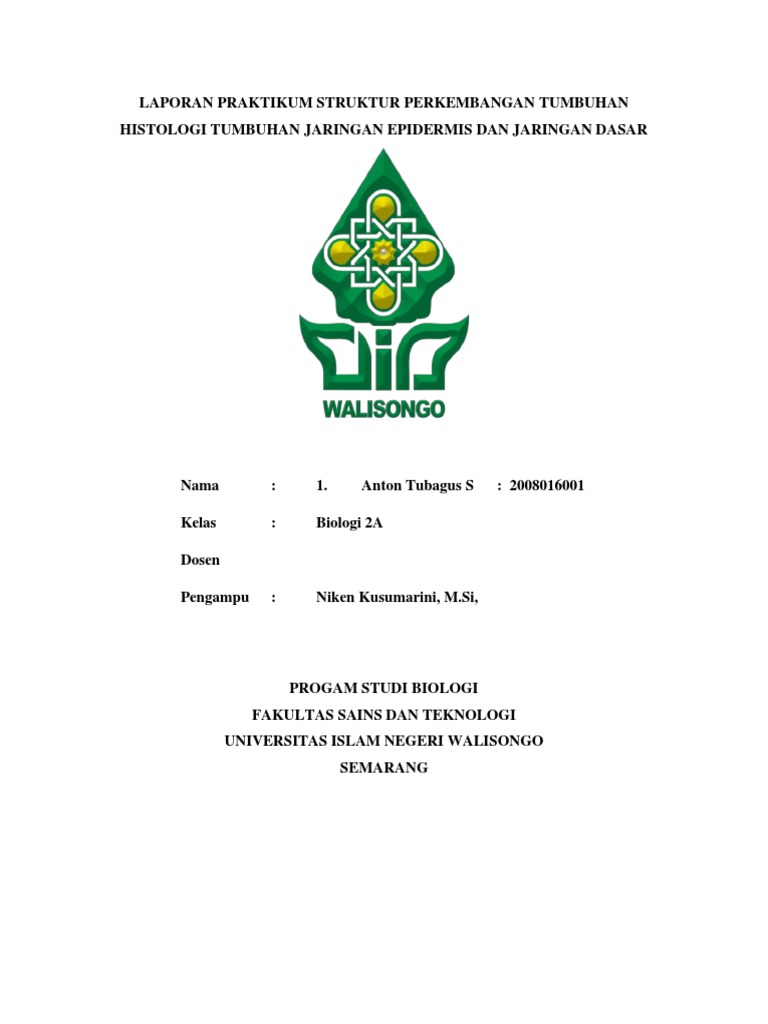 LAPORAN PRAKTIKUM STRUKTUR PERKEMBANGAN TUMBUHAN
HISTOLOGI TUMBUHAN JARINGAN EPIDERMIS DAN JARINGAN DASAR

WALISONGO

Nama : 1. Anton Tubagus S : 2008016001

Kelas : Biologi 2A

Dosen

Pengampu : Niken Kusumarini, M.Si,

PROGAM STUDI BIOLOGI
FAKULTAS SAINS DAN TEKNOLOGI
UNIVERSITAS ISLAM NEGERI WALISONGO
SEMARANG